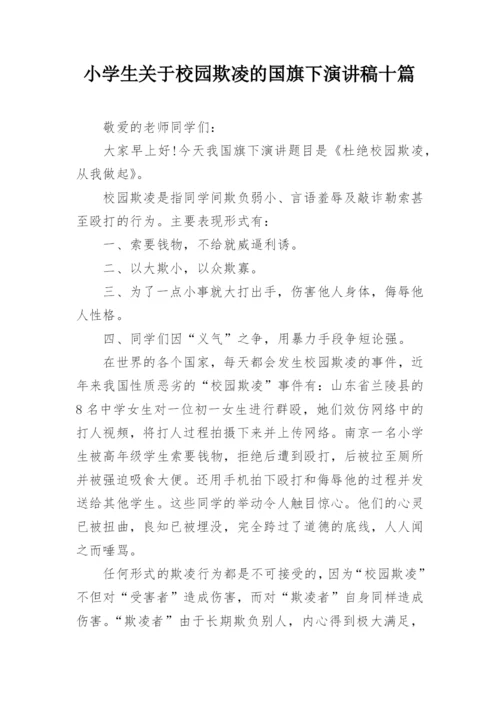 小学生关于校园欺凌的国旗下演讲稿十篇

敬爱的老师同学们：

大家早上好！今天我国旗下演讲题目是《杜绝校园欺凌，从我做起》。

校园欺凌是指同学间欺负弱小、言语羞辱及敲诈勒索甚至殴打的行为。主要表现形式有：

一、索要钱物，不给就威逼利诱。

二、以大欺小，以众欺寡。

三、为了一点小事就大打出手，伤害他人身体，侮辱他人性格。

四、同学们因“义气”之争，用暴力手段争短论强。

在世界的各个国家，每天都会发生校园欺凌的事件，近年来我国性质恶劣的“校园欺凌”事件有：山东省兰陵县的8名中学女生对一位初一女生进行群殴，她们效仿网络中的打人视频，将打人过程拍摄下来并上传网络。南京一名小学生被高年级学生索要钱物，拒绝后遭到殴打，后被拉至厕所并被强迫吸食大便。还用手机拍下殴打和侮辱他的过程并发送给其他学生。这些同学的举动令人触目惊心。他们的心灵已被扭曲，良知已被埋没，完全跨过了道德的底线，人人闻之而唾骂。

任何形式的欺凌行为都是不可接受的，因为“校园欺凌”不但对“受害者”造成伤害，而对“欺凌者”自身同样造成伤害。“欺凌者”由于长期欺负别人，内心得到极大满足，